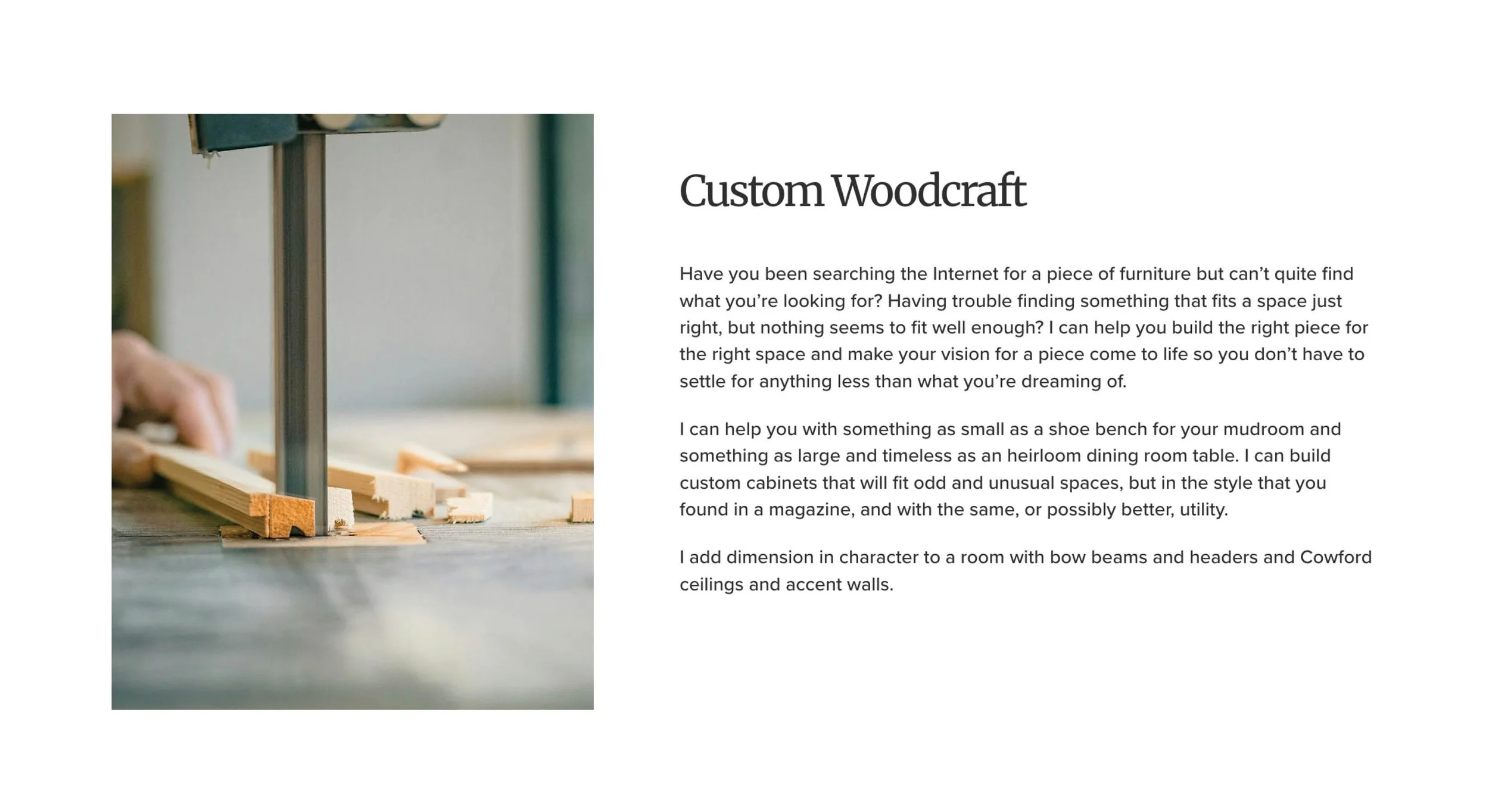 Custom Woodcraft

Have you been searching the Internet for a piece of furniture but can't quite find what you're looking for? Having trouble finding something that fits a space just right, but nothing seems to fit well enough? I can help you build the right piece for the right space and make your vision for a piece come to life so you don't have to settle for anything less than what you're dreaming of.

I can help you with something as small as a shoe bench for your mudroom and something as large and timeless as an heirloom dining room table. I can build custom cabinets that will fit odd and unusual spaces, but in the style that you found in a magazine, and with the same, or possibly better, utility.

I add dimension in character to a room with bow beams and headers and Cowford ceilings and accent walls.